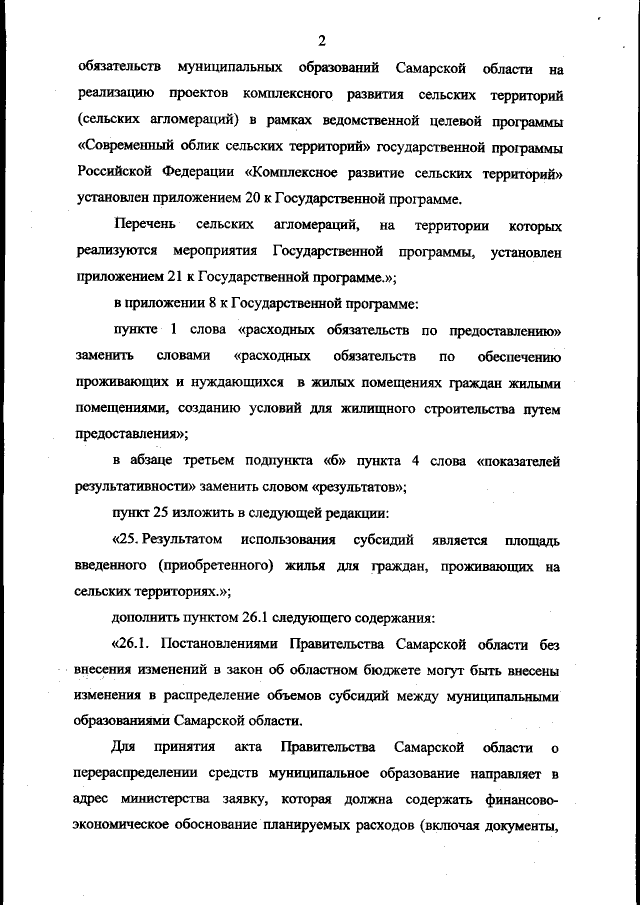 2

обязательств муниципальных образований Самарской области на реализацию проектов комплексного развития сельских территорий (сельских агломераций) в рамках ведомственной целевой программы «Современный облик сельских территорий» государственной программы Российской Федерации «Комплексное развитие сельских территорий» установлен приложением 20 к Государственной программе.

Перечень сельских агломераций, на территории которых реализуются мероприятия Государственной программы, установлен приложением 21 к Государственной программе.»;

в приложении 8 к Государственной программе:

пункте 1 слова «расходных обязательств по предоставлению» заменить словами «расходных обязательств по обеспечению проживающих и нуждающихся в жилых помещениях граждан жилыми помещениями, созданию условий для жилищного строительства путем предоставления»;

в абзаце третьем подпункта «б» пункта 4 слова «показателей результативности» заменить словом «результатов»;

пункт 25 изложить в следующей редакции:

«25. Результатом использования субсидий является площадь введенного (приобретенного) жилья для граждан, проживающих на сельских территориях.»;

дополнить пунктом 26.1 следующего содержания:

«26.1. Постановлениями Правительства Самарской области без внесения изменений в закон об областном бюджете могут быть внесены изменения в распределение объемов субсидий между муниципальными образованиями Самарской области.

Для принятия акта Правительства Самарской области о перераспределении средств муниципальное образование направляет в адрес министерства заявку, которая должна содержать финансово-экономическое обоснование планируемых расходов (включая документы,